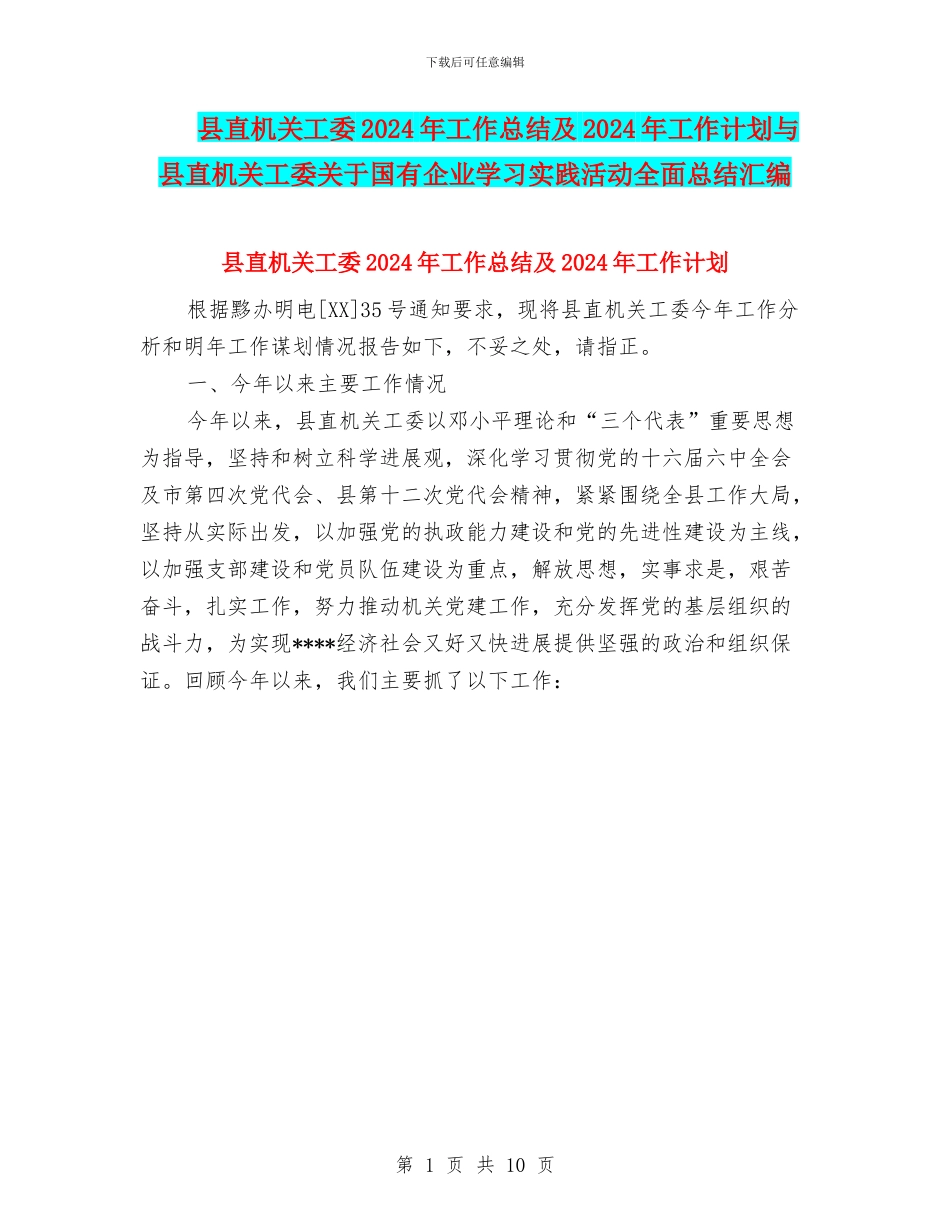 下载后可任意编辑

县直机关工委2024年工作总结及2024年工作计划与县直机关工委关于国有企业学习实践活动全面总结汇编

县直机关工委2024年工作总结及2024年工作计划

根据黔办明电[XX]35号通知要求，现将县直机关工委今年工作分析和明年工作谋划情况报告如下，不妥之处，请指正。

一、今年以来主要工作情况

今年以来，县直机关工委以邓小平理论和“三个代表”重要思想为指导，坚持和树立科学进展观，深化学习贯彻党的十六届六中全会及市第四次党代会、县第十二次党代会精神，紧紧围绕全县工作大局，坚持从实际出发，以加强党的执政能力建设和党的先进性建设为主线，以加强支部建设和党员队伍建设为重点，解放思想，实事求是，艰苦奋斗，扎实工作，努力推动机关党建工作，充分发挥党的基层组织的战斗力，为实现****经济社会又好又快进展提供坚强的政治和组织保证。回顾今年以来，我们主要抓了以下工作：

第 1 页 共 10 页